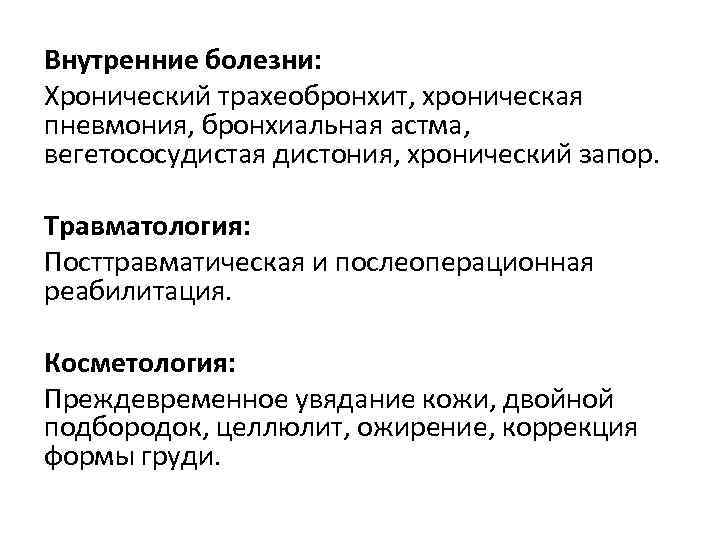 Внутренние болезни:
Хронический трахеобронхит, хроническая пневмония, бронхиальная астма, вегетососудистая дистония, хронический запор.

Травматология:
Посттравматическая и послеоперационная реабилитация.

Косметология:
Преждевременное увядание кожи, двойной подбородок, целлюлит, ожирение, коррекция формы груди.